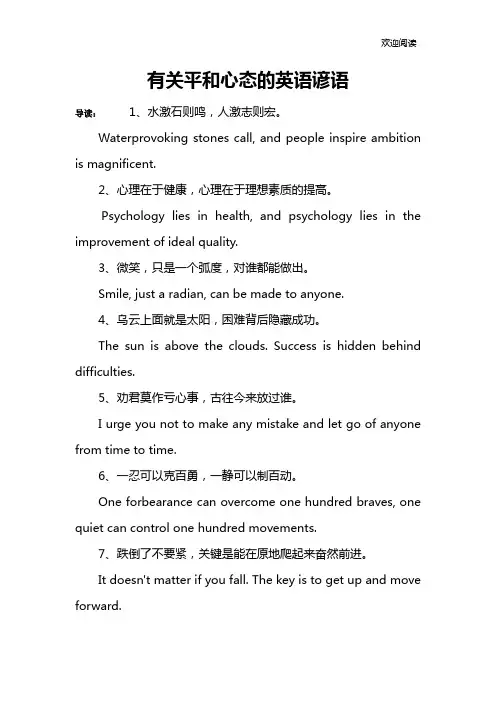 欢迎阅读

有关平和心态的英语谚语

导读： 1、水激石则鸣，人激志则宏。

Waterprovoking stones call, and people inspire ambition is magnificent.

2、心理在于健康，心理在于理想素质的提高。

Psychology lies in health, and psychology lies in the improvement of ideal quality.

3、微笑，只是一个弧度，对谁都能做出。

Smile, just a radian, can be made to anyone.

4、乌云上面就是太阳，困难背后隐藏成功。

The sun is above the clouds. Success is hidden behind difficulties.

5、劝君莫作亏心事，古往今来放过谁。

I urge you not to make any mistake and let go of anyone from time to time.

6、一忍可以克百勇，一静可以制百动。

One forbearance can overcome one hundred braves, one quiet can control one hundred movements.

7、跌倒了不要紧，关键是能在原地爬起来奋然前进。

It doesn't matter if you fall. The key is to get up and move forward.